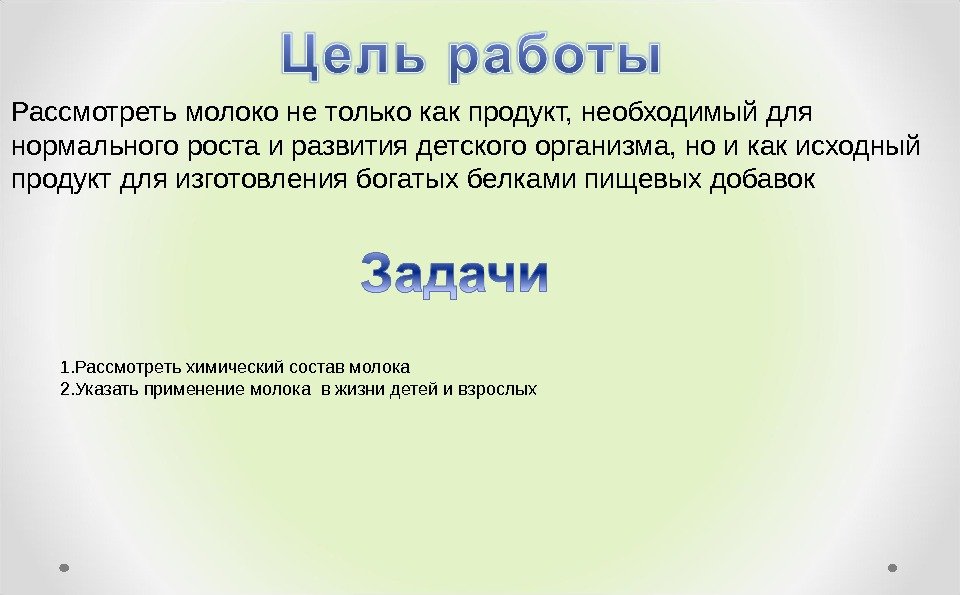 Цель работы

Рассмотреть молоко не только как продукт, необходимый для нормального роста и развития детского организма, но и как исходный продукт для изготовления богатых белками пищевых добавок

Задачи

1.Рассмотреть химический состав молока
2.Указать применение молока в жизни детей и взрослых